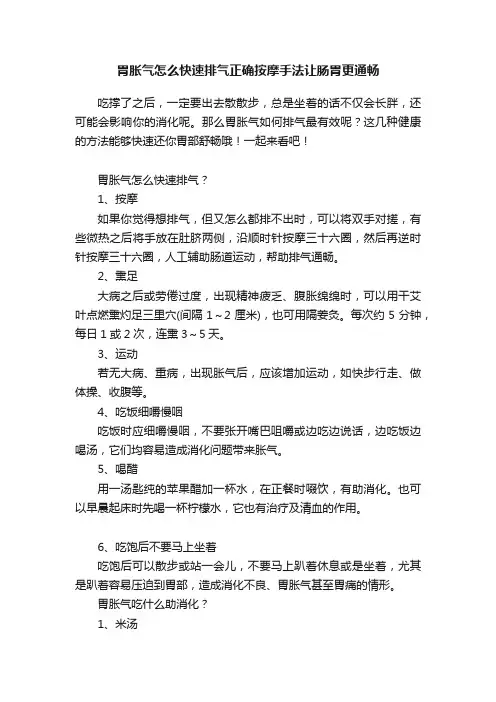 胃胀气怎么快速排气正确按摩手法让肠胃更通畅

吃撑了之后，一定要出去散散步，总是坐着的话不仅会长胖，还可能会影响你的消化呢。那么胃胀气如何排气最有效呢？这几种健康的方法能够快速还你胃部舒畅哦！一起来看吧！

胃胀气怎么快速排气？

1、按摩

如果你觉得想排气，但又怎么都排不出时，可以将双手对搓，有些微热之后将手放在肚脐两侧，沿顺时针按摩三十六圈，然后再逆时针按摩三十六圈，人工辅助肠道运动，帮助排气通畅。

2、熏足

大病之后或劳倦过度，出现精神疲乏、腹胀绵绵时，可以用干艾叶点燃熏灼足三里穴(间隔 1～2 厘米)，也可用隔姜灸。每次约 5 分钟，每日 1 或 2 次，连熏 3～5 天。

3、运动

若无大病、重病，出现胀气后，应该增加运动，如快步行走、做体操、收腹等。

4、吃饭细嚼慢咽

吃饭时应细嚼慢咽，不要张开嘴巴咀嚼或边吃边说话，边吃饭边喝汤，它们均容易造成消化问题带来胀气。

5、喝醋

用一汤匙纯的苹果醋加一杯水，在正餐时啜饮，有助消化。也可以早晨起床时先喝一杯柠檬水，它也有治疗及清血的作用。

6、吃饱后不要马上坐着

吃饱后可以散步或站一会儿，不要马上趴着休息或是坐着，尤其是趴着容易压迫到胃部，造成消化不良、胃胀气甚至胃痛的情形。

胃胀气吃什么助消化？

1、米汤